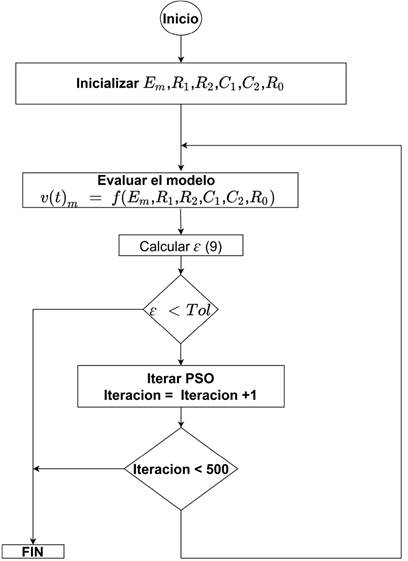 Inicio

Inicializar $E_m, R_1, R_2, C_1, C_2, R_0$

Evaluar el modelo
$v(t)_m = f(E_m, R_1, R_2, C_1, C_2, R_0)$

Calcular $\varepsilon$ (9)

$\varepsilon < Tol$

Iterar PSO
Iteracion = Iteracion +1

Iteracion < 500

FIN